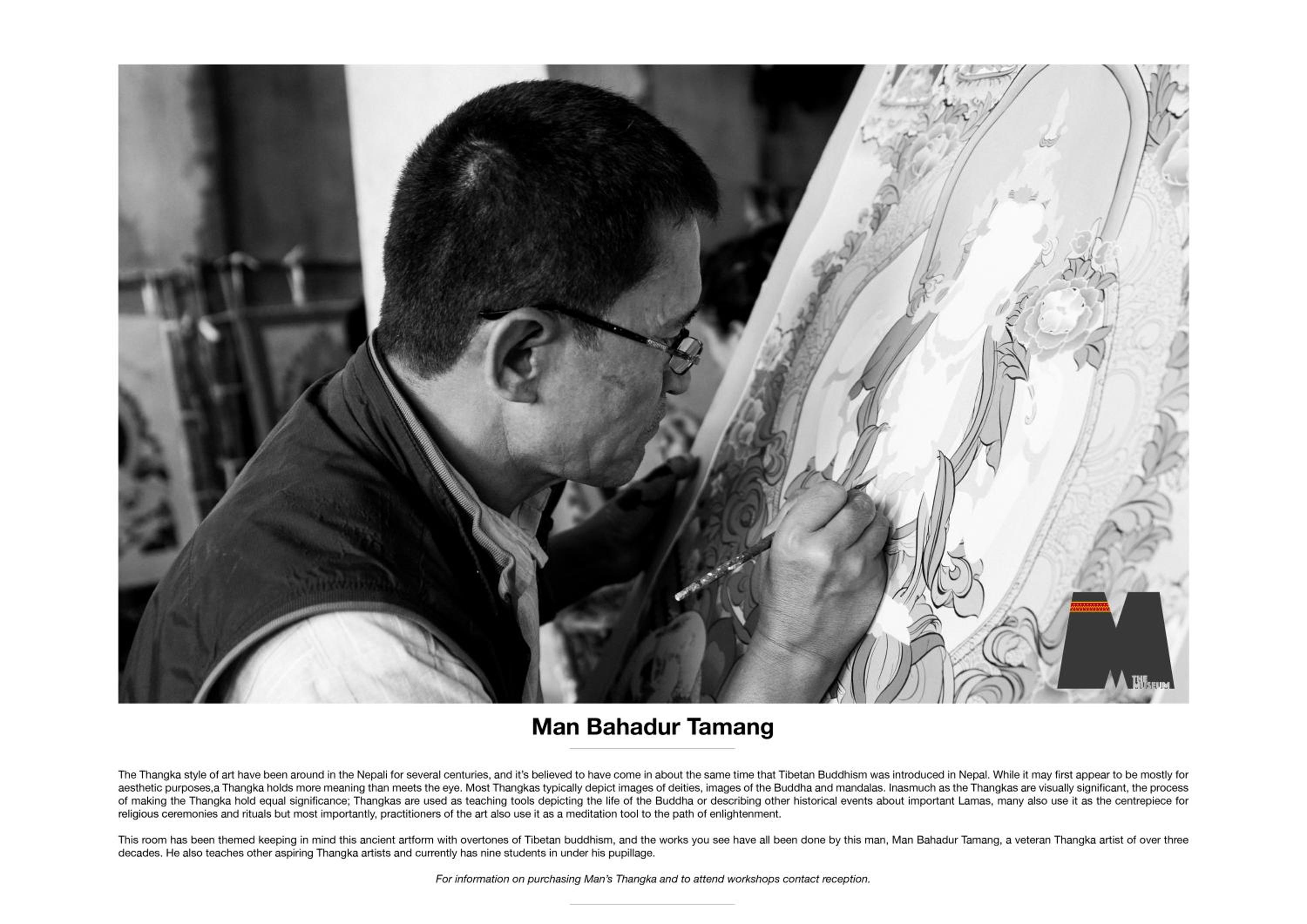 THE MUSEUM

Man Bahadur Tamang

The Thangka style of art have been around in the Nepali for several centuries, and it's believed to have come in about the same time that Tibetan Buddhism was introduced in Nepal. While it may first appear to be mostly for aesthetic purposes,a Thangka holds more meaning than meets the eye. Most Thangkas typically depict images of deities, images of the Buddha and mandalas. Inasmuch as the Thangkas are visually significant, the process of making the Thangka hold equal significance; Thangkas are used as teaching tools depicting the life of the Buddha or describing other historical events about important Lamas, many also use it as the centrepiece for religious ceremonies and rituals but most importantly, practitioners of the art also use it as a meditation tool to the path of enlightenment.

This room has been themed keeping in mind this ancient artform with overtones of Tibetan buddhism, and the works you see have all been done by this man, Man Bahadur Tamang, a veteran Thangka artist of over three decades. He also teaches other aspiring Thangka artists and currently has nine students in under his pupillage.

For information on purchasing Man's Thangka and to attend workshops contact reception.